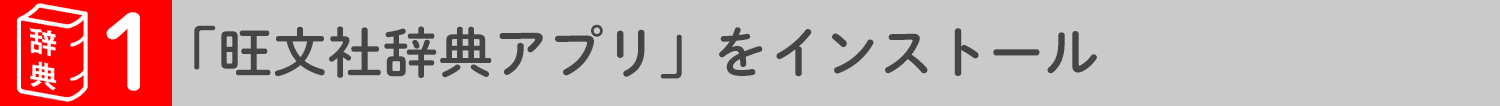 辞典 1 「旺文社辞典アプリ」をインストール